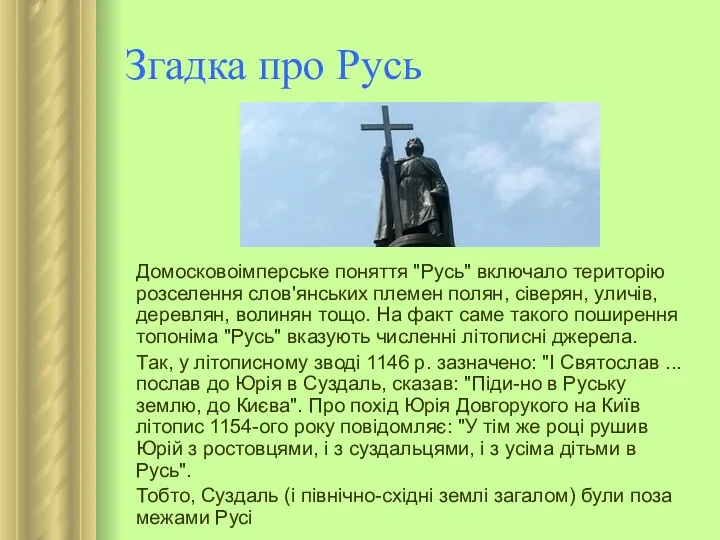 Згадка про Русь

Домосковоімперське поняття "Русь" включало територію розселення слов'янських племен полян, сіверян, уличів, деревлян, волинян тощо. На факт саме такого поширення топоніма "Русь" вказують численні літописні джерела.

Так, у літописному зводі 1146 р. зазначено: "І Святослав ... послав до Юрія в Суздаль, сказав: "Піди-но в Руську землю, до Києва". Про похід Юрія Довгорукого на Київ літопис 1154-ого року повідомляє: "У тім же році рушив Юрій з ростовцями, і з суздальцями, і з усіма дітьми в Русь".

Тобто, Суздаль (і північно-східні землі загалом) були поза межами Русі